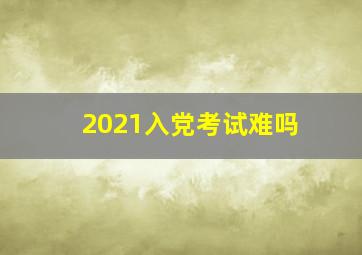 2021入党考试难吗